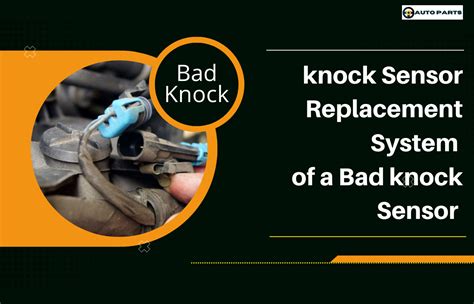 AUTO PARTS

Bad Knock

knock Sensor Replacement System of a Bad knock Sensor